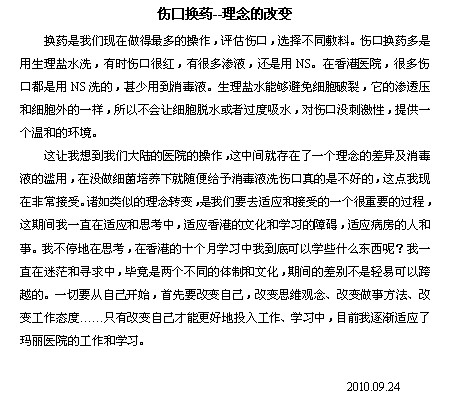 伤口换药--理念的改变

换药是我们现在做得最多的操作，评估伤口，选择不同敷料。伤口换药多是用生理盐水洗，有时伤口很红，有很多渗液，还是用 NS。在香港医院，很多伤口都是用 NS 洗的，甚少用到消毒液。生理盐水能够避免细胞破裂，它的渗透压和细胞外的一样，所以不会让细胞脱水或者过度吸水，对伤口没刺激性，提供一个温和的环境。

这让我想到我们大陆的医院的操作，这中间就存在了一个理念的差异及消毒液的滥用，在没做细菌培养下就随便给予消毒液洗伤口真的是不好的，这点我现在非常接受。诸如类似的理念转变，是我们要去适应和接受的一个很重要的过程，这期间我一直在适应和思考中，适应香港的文化和学习的障碍，适应病房的人和事。我不停地在思考，在香港的十个月学习中我到底可以学些什么东西呢？我一直在迷茫和寻求中，毕竟是两个不同的体制和文化，期间的差别不是轻易可以跨越的。一切要从自己开始，首先要改变自己，改变思维观念、改变做事方法、改变工作态度……只有改变自己才能更好地投入工作、学习中，目前我逐渐适应了玛丽医院的工作和学习。

2010.09.24